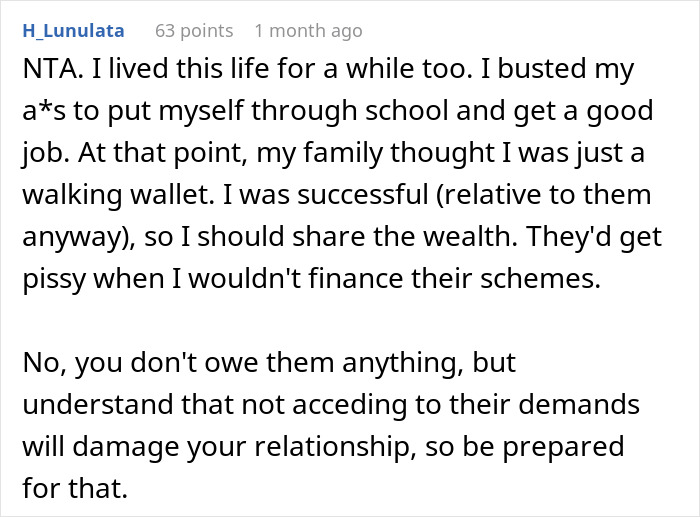 H_Lunulata 63 points 1 month ago

NTA. I lived this life for a while too. I busted my a*s to put myself through school and get a good job. At that point, my family thought I was just a walking wallet. I was successful (relative to them anyway), so I should share the wealth. They'd get pissy when I wouldn't finance their schemes.

No, you don't owe them anything, but understand that not acceding to their demands will damage your relationship, so be prepared for that.